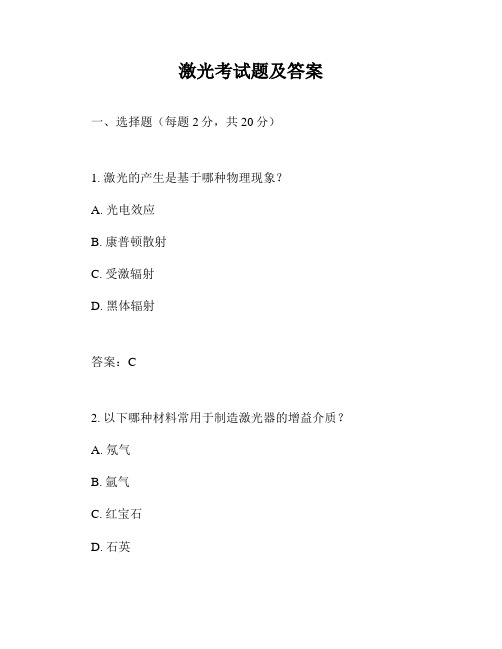 激光考试题及答案

一、选择题（每题 2 分，共 20 分）

1. 激光的产生是基于哪种物理现象？

A. 光电效应

B. 康普顿散射

C. 受激辐射

D. 黑体辐射

答案：C

2. 以下哪种材料常用于制造激光器的增益介质？

A. 氖气

B. 氩气

C. 红宝石

D. 石英